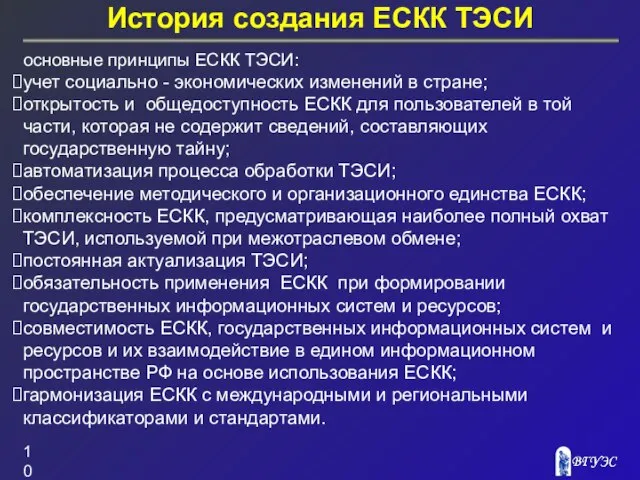 История создания ЕСКК ТЭСИ

основные принципы ЕСКК ТЭСИ:
учет социально - экономических изменений в стране;
открытость и общедоступность ЕСКК для пользователей в той части, которая не содержит сведений, составляющих государственную тайну;
автоматизация процесса обработки ТЭСИ;
обеспечение методического и организационного единства ЕСКК;
комплексность ЕСКК, предусматривающая наиболее полный охват ТЭСИ, используемой при межотраслевом обмене;
постоянная актуализация ТЭСИ;
обязательность применения ЕСКК при формировании государственных информационных систем и ресурсов;
совместимость ЕСКК, государственных информационных систем и ресурсов и их взаимодействие в едином информационном пространстве РФ на основе использования ЕСКК;
гармонизация ЕСКК с международными и региональными классификаторами и стандартами.

10

ВГУЭС